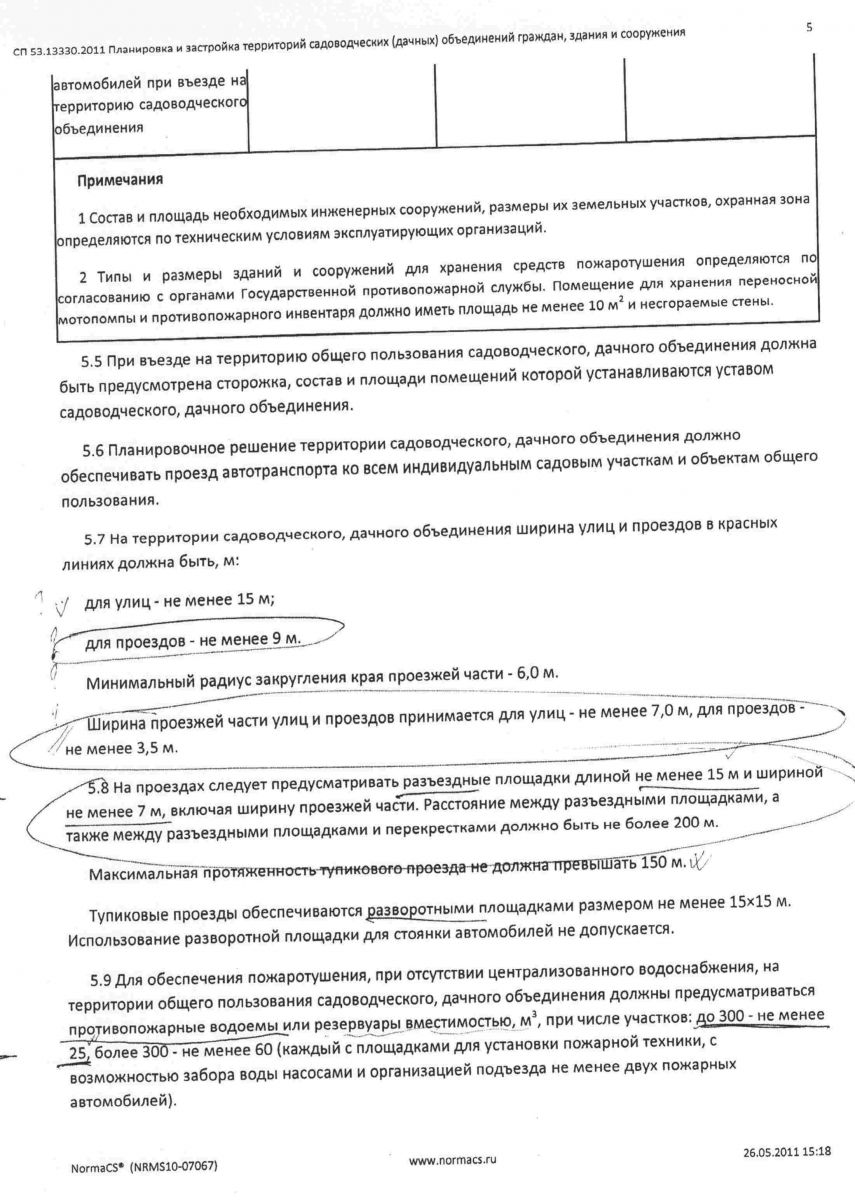 5

СП 53.13330.2011 Планировка и застройка территорий садоводческих (дачных) объединений граждан, здания и сооружения

| автомобилей при въезде на территорию садоводческого объединения | | | |
|---|---|---|---|

Примечания

1 Состав и площадь необходимых инженерных сооружений, размеры их земельных участков, охранная зона определяются по техническим условиям эксплуатирующих организаций.

2 Типы и размеры зданий и сооружений для хранения средств пожаротушения определяются по согласованию с органами Государственной противопожарной службы. Помещение для хранения переносной мотопомпы и противопожарного инвентаря должно иметь площадь не менее 10 $м^2$ и несгораемые стены.

5.5 При въезде на территорию общего пользования садоводческого, дачного объединения должна быть предусмотрена сторожка, состав и площади помещений которой устанавливаются уставом садоводческого, дачного объединения.

5.6 Планировочное решение территории садоводческого, дачного объединения должно обеспечивать проезд автотранспорта ко всем индивидуальным садовым участкам и объектам общего пользования.

5.7 На территории садоводческого, дачного объединения ширина улиц и проездов в красных линиях должна быть, м:

для улиц - не менее 15 м;

для проездов - не менее 9 м.

Минимальный радиус закругления края проезжей части - 6,0 м.

Ширина проезжей части улиц и проездов принимается для улиц - не менее 7,0 м, для проездов - не менее 3,5 м.

5.8 На проездах следует предусматривать разъездные площадки длиной не менее 15 м и шириной не менее 7 м, включая ширину проезжей части. Расстояние между разъездными площадками, а также между разъездными площадками и перекрестками должно быть не более 200 м.

Максимальная протяженность тупикового проезда не должна превышать 150 м.

Тупиковые проезды обеспечиваются разворотными площадками размером не менее 15×15 м. Использование разворотной площадки для стоянки автомобилей не допускается.

5.9 Для обеспечения пожаротушения, при отсутствии централизованного водоснабжения, на территории общего пользования садоводческого, дачного объединения должны предусматриваться противопожарные водоемы или резервуары вместимостью, $м^3$, при числе участков: до 300 - не менее 25, более 300 - не менее 60 (каждый с площадками для установки пожарной техники, с возможностью забора воды насосами и организацией подъезда не менее двух пожарных автомобилей).

NormaCS® (NRMS10-07067)   www.normacs.ru   26.05.2011 15:18